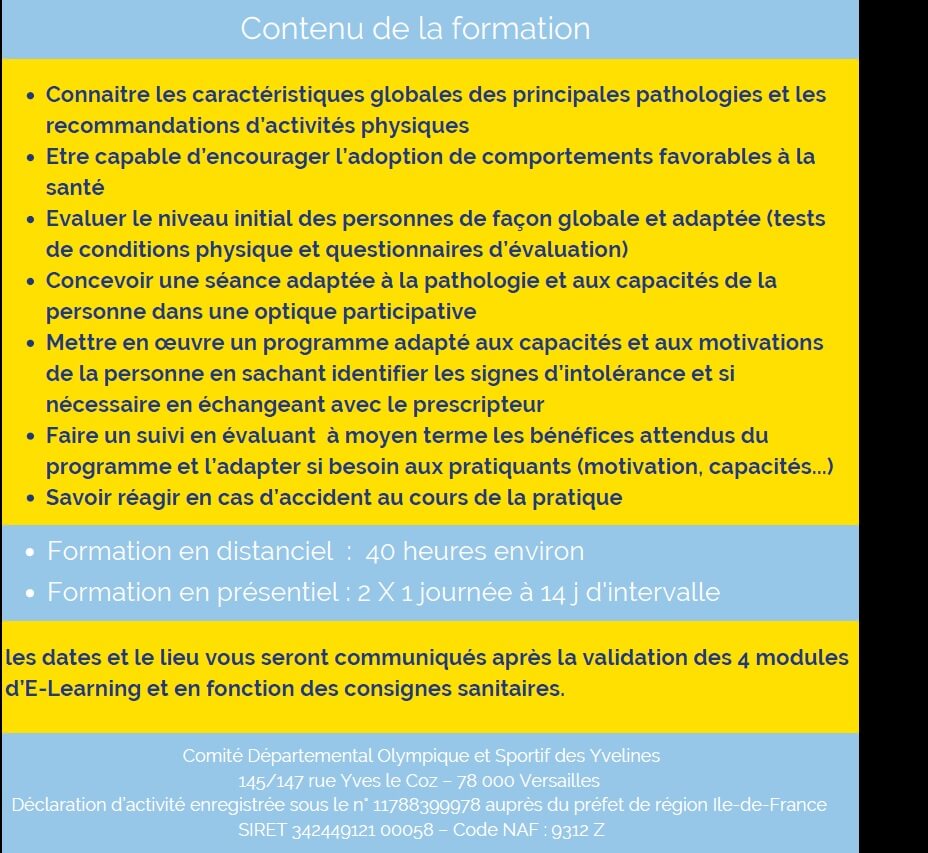 Contenu de la formation

- Connaitre les caractéristiques globales des principales pathologies et les recommandations d'activités physiques
- Etre capable d'encourager l'adoption de comportements favorables à la santé
- Evaluer le niveau initial des personnes de façon globale et adaptée (tests de conditions physique et questionnaires d'évaluation)
- Concevoir une séance adaptée à la pathologie et aux capacités de la personne dans une optique participative
- Mettre en œuvre un programme adapté aux capacités et aux motivations de la personne en sachant identifier les signes d'intolérance et si nécessaire en échangeant avec le prescripteur
- Faire un suivi en évaluant à moyen terme les bénéfices attendus du programme et l'adapter si besoin aux pratiquants (motivation, capacités...)
- Savoir réagir en cas d'accident au cours de la pratique

- Formation en distanciel : 40 heures environ
- Formation en présentiel : 2 X 1 journée à 14 j d'intervalle

les dates et le lieu vous seront communiqués après la validation des 4 modules d'E-Learning et en fonction des consignes sanitaires.

Comité Départemental Olympique et Sportif des Yvelines
145/147 rue Yves le Coz – 78 000 Versailles
Déclaration d'activité enregistrée sous le n° 11788399978 auprès du préfet de région Ile-de-France
SIRET 342449121 00058 – Code NAF : 9312 Z